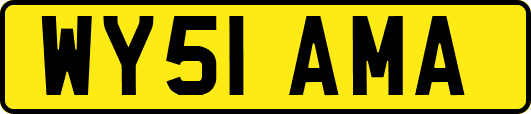 WY51 AMA